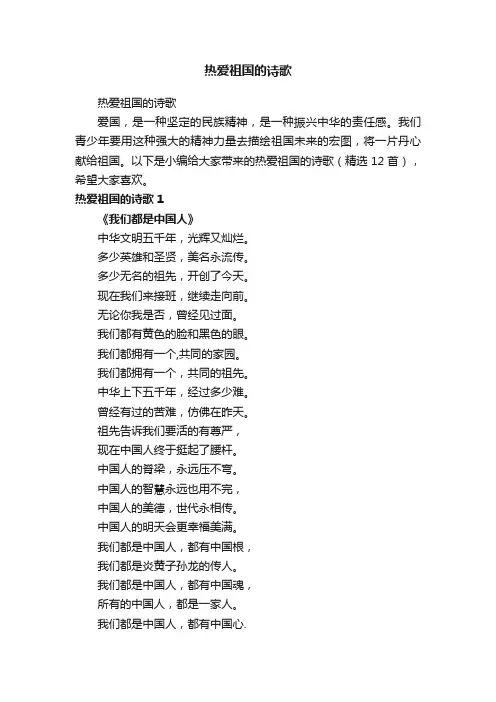 热爱祖国的诗歌

热爱祖国的诗歌

爱国，是一种坚定的民族精神，是一种振兴中华的责任感。我们青少年要用这种强大的精神力量去描绘祖国未来的宏图，将一片丹心献给祖国。以下是小编给大家带来的热爱祖国的诗歌（精选 12 首），希望大家喜欢。

热爱祖国的诗歌 1

《我们都是中国人》

中华文明五千年，光辉又灿烂。
多少英雄和圣贤，美名永流传。
多少无名的祖先，开创了今天。
现在我们来接班，继续走向前。
无论你我是否，曾经见过面。
我们都有黄色的脸和黑色的眼。
我们都拥有一个,共同的家园。
我们都拥有一个，共同的祖先。
中华上下五千年，经过多少难。
曾经有过的苦难，仿佛在昨天。
祖先告诉我们要活的有尊严，
现在中国人终于挺起了腰杆。
中国人的脊梁，永远压不弯。
中国人的智慧永远也用不完，
中国人的美德，世代永相传。
中国人的明天会更幸福美满。
我们都是中国人，都有中国根，
我们都是炎黄子孙龙的传人。
我们都是中国人，都有中国魂，
所有的中国人，都是一家人。
我们都是中国人，都有中国心.